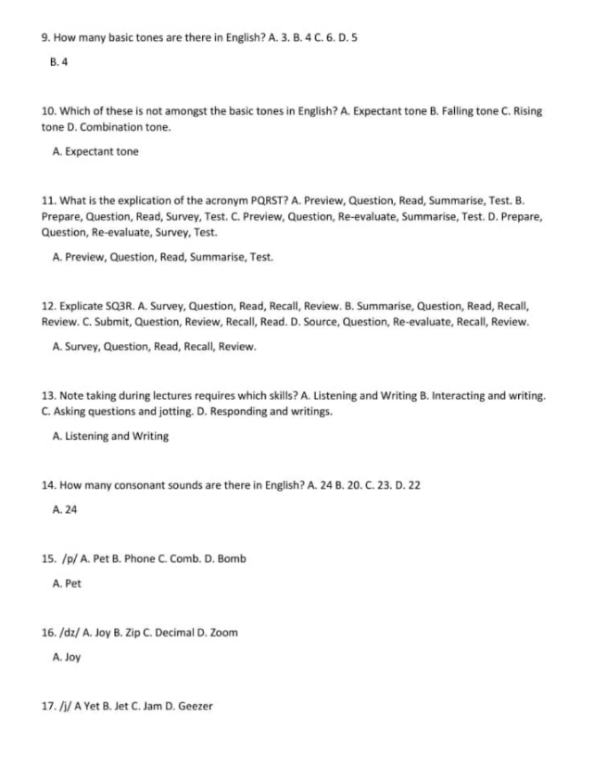 9. How many basic tones are there in English? A. 3. B. 4 C. 6. D. 5

B. 4

10. Which of these is not amongst the basic tones in English? A. Expectant tone B. Falling tone C. Rising tone D. Combination tone.

A. Expectant tone

11. What is the explication of the acronym PQRST? A. Preview, Question, Read, Summarise, Test. B. Prepare, Question, Read, Survey, Test. C. Preview, Question, Re-evaluate, Summarise, Test. D. Prepare, Question, Re-evaluate, Survey, Test.

A. Preview, Question, Read, Summarise, Test.

12. Explicate SQ3R. A. Survey, Question, Read, Recall, Review. B. Summarise, Question, Read, Recall, Review. C. Submit, Question, Review, Recall, Read. D. Source, Question, Re-evaluate, Recall, Review.

A. Survey, Question, Read, Recall, Review.

13. Note taking during lectures requires which skills? A. Listening and Writing B. Interacting and writing. C. Asking questions and jotting. D. Responding and writings.

A. Listening and Writing

14. How many consonant sounds are there in English? A. 24 B. 20. C. 23. D. 22

A. 24

15. /p/ A. Pet B. Phone C. Comb. D. Bomb

A. Pet

16. /dz/ A. Joy B. Zip C. Decimal D. Zoom

A. Joy

17. /j/ A Yet B. Jet C. Jam D. Geezer